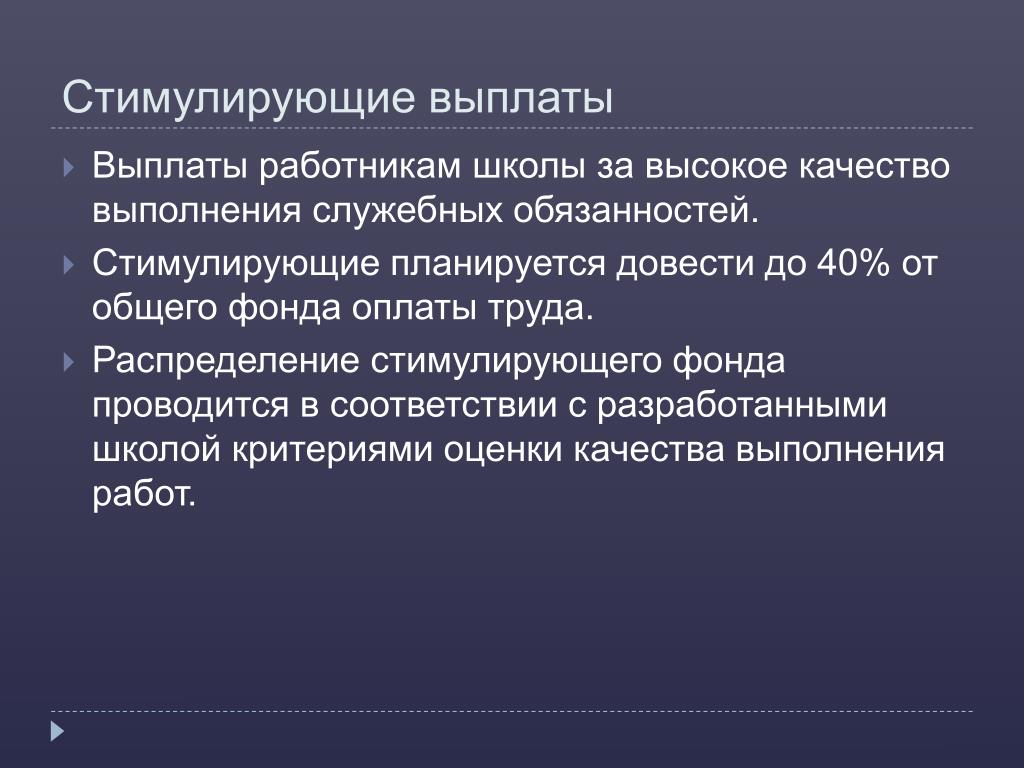 Стимулирующие выплаты

Выплаты работникам школы за высокое качество выполнения служебных обязанностей.

Стимулирующие планируется довести до 40% от общего фонда оплаты труда.

Распределение стимулирующего фонда проводится в соответствии с разработанными школой критериями оценки качества выполнения работ.